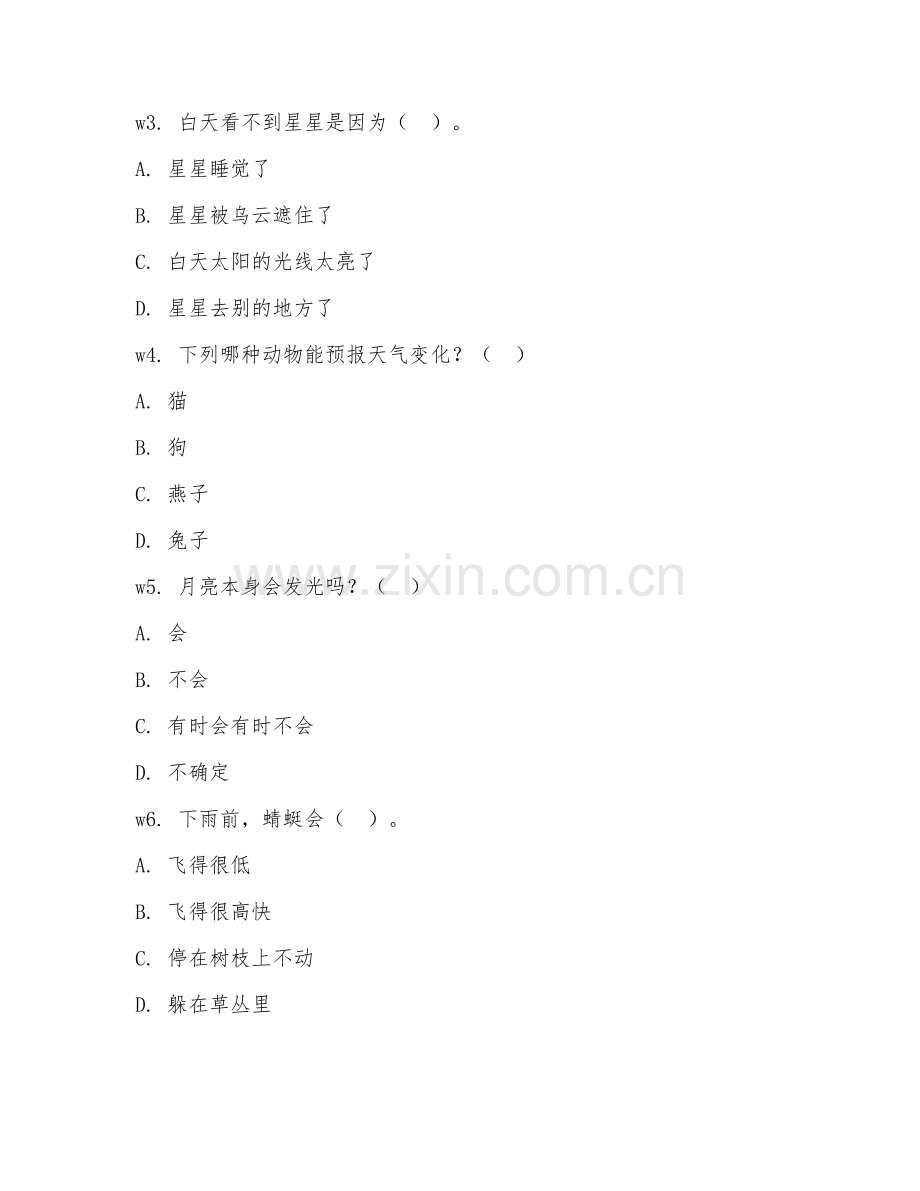 w3. 白天看不到星星是因为（　）。

A. 星星睡觉了

B. 星星被乌云遮住了

C. 白天太阳的光线太亮了

D. 星星去别的地方了

w4. 下列哪种动物能预报天气变化？（　）

A. 猫

B. 狗

C. 燕子

D. 兔子

w5. 月亮本身会发光吗？（　）

A. 会

B. 不会

C. 有时会有时不会

D. 不确定

w6. 下雨前，蜻蜓会（　）。

A. 飞得很低

B. 飞得很高快

C. 停在树枝上不动

D. 躲在草丛里

www.zixin.com.cn